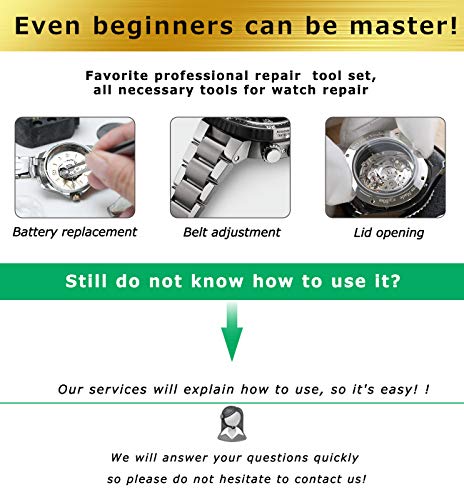 Even beginners can be master!

Favorite professional repair tool set,
all necessary tools for watch repair

Battery replacement

Belt adjustment

Lid opening

Still do not know how to use it?

Our services will explain how to use, so it's easy! !

We will answer your questions quickly
so please do not hesitate to contact us!